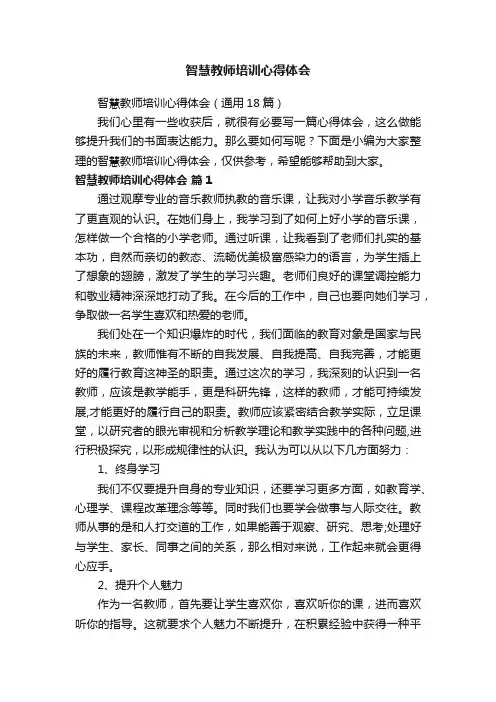 智慧教师培训心得体会

智慧教师培训心得体会（通用18篇）

我们心里有一些收获后，就很有必要写一篇心得体会，这么做能够提升我们的书面表达能力。那么要如何写呢？下面是小编为大家整理的智慧教师培训心得体会，仅供参考，希望能够帮助到大家。

智慧教师培训心得体会 篇1

通过观摩专业的音乐教师执教的音乐课，让我对小学音乐教学有了更直观的认识。在她们身上，我学习到了如何上好小学的音乐课，怎样做一个合格的小学老师。通过听课，让我看到了老师们扎实的基本功，自然而亲切的教态、流畅优美极富感染力的语言，为学生插上了想象的翅膀，激发了学生的学习兴趣。老师们良好的课堂调控能力和敬业精神深深地打动了我。在今后的工作中，自己也要向她们学习，争取做一名学生喜欢和热爱的老师。

我们处在一个知识爆炸的时代，我们面临的教育对象是国家与民族的未来，教师惟有不断的自我发展、自我提高、自我完善，才能更好的履行教育这神圣的职责。通过这次的学习，我深刻的认识到一名教师，应该是教学能手，更是科研先锋，这样的教师，才能可持续发展,才能更好的履行自己的职责。教师应该紧密结合教学实际，立足课堂，以研究者的眼光审视和分析教学理论和教学实践中的各种问题,进行积极探究，以形成规律性的认识。我认为可以从以下几方面努力：

1、终身学习

我们不仅要提升自身的专业知识，还要学习更多方面，如教育学、心理学、课程改革理念等等。同时我们也要学会做事与人际交往。教师从事的是和人打交道的工作，如果能善于观察、研究、思考;处理好与学生、家长、同事之间的关系，那么相对来说，工作起来就会更得心应手。

2、提升个人魅力

作为一名教师，首先要让学生喜欢你，喜欢听你的课，进而喜欢听你的指导。这就要求个人魅力不断提升，在积累经验中获得一种平